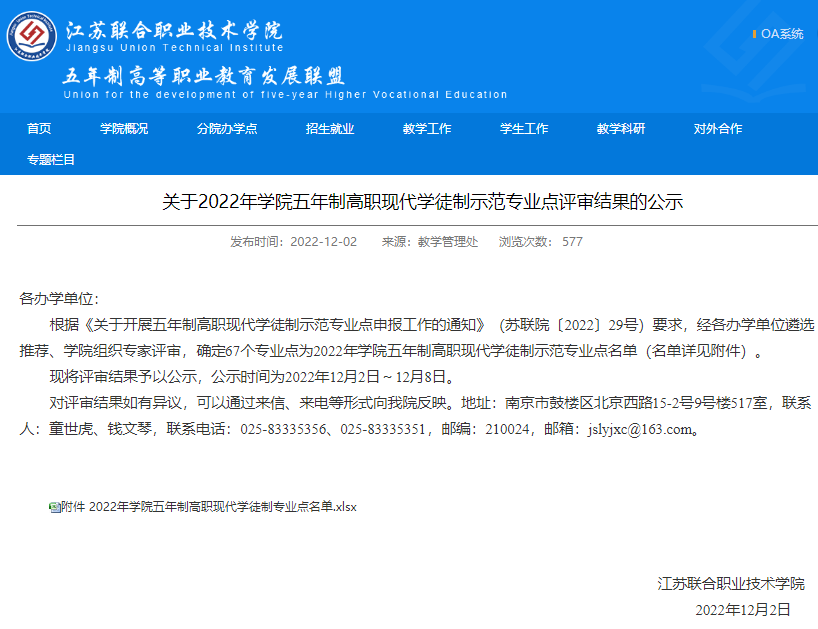 江苏联合职业技术学院
Jiangsu Union Technical Institute
五年制高等职业教育发展联盟
Union for the development of five-year Higher Vocational Education

OA系统

首页 学院概况 分院办学点 招生就业 教学工作 学生工作 教学科研 对外合作 专题栏目

关于2022年学院五年制高职现代学徒制示范专业点评审结果的公示

发布时间：2022-12-02 来源：教学管理处 浏览次数：577

各办学单位：

根据《关于开展五年制高职现代学徒制示范专业点申报工作的通知》（苏联院〔2022〕29号）要求，经各办学单位遴选推荐、学院组织专家评审，确定67个专业点为2022年学院五年制高职现代学徒制示范专业点名单（名单详见附件）。

现将评审结果予以公示，公示时间为2022年12月2日～12月8日。

对评审结果如有异议，可以通过来信、来电等形式向我院反映。地址：南京市鼓楼区北京西路15-2号9号楼517室，联系人：童世虎、钱文琴，联系电话：025-83335356、025-83335351，邮编：210024，邮箱：jslyjxc@163.com。

附件 2022年学院五年制高职现代学徒制专业点名单.xlsx

江苏联合职业技术学院
2022年12月2日